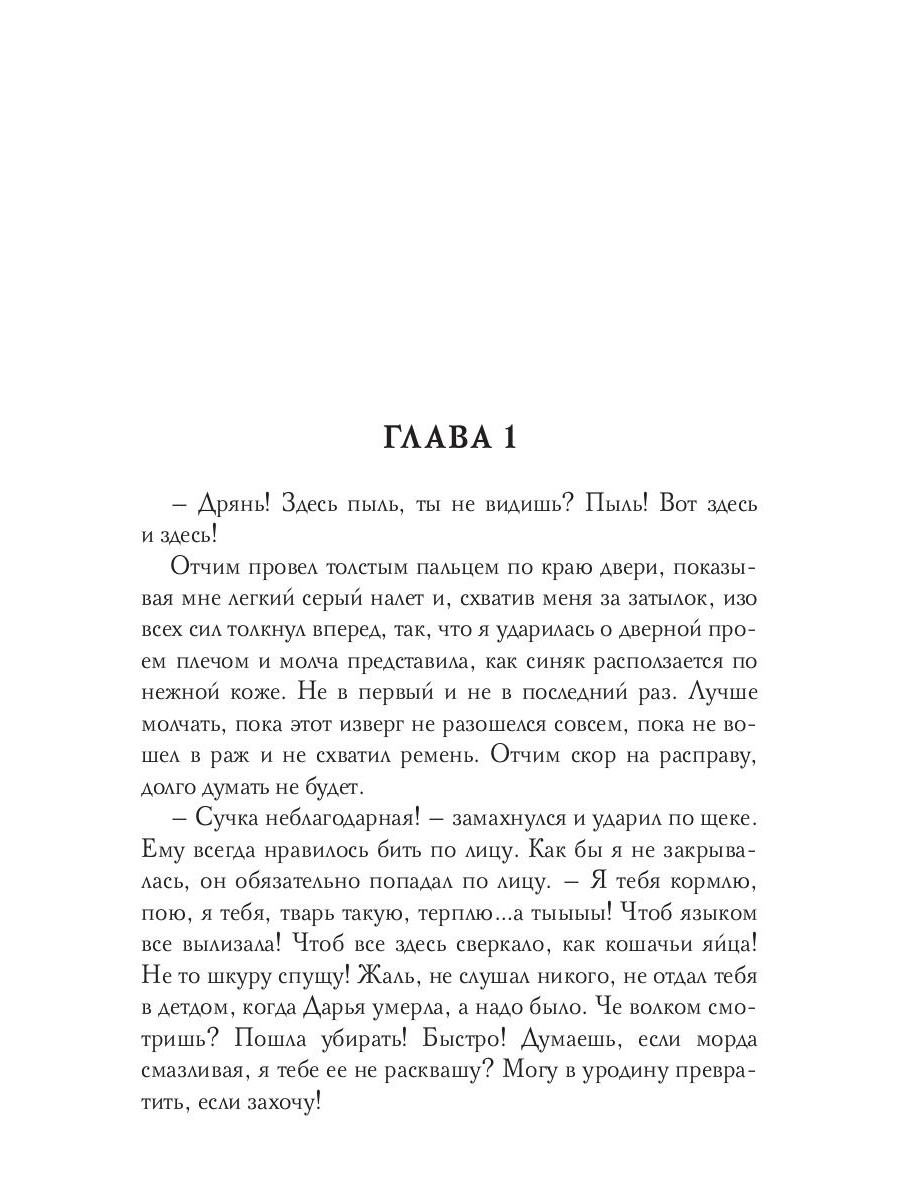 ГЛАВА 1

– Дрянь! Здесь пыль, ты не видишь? Пыль! Вот здесь и здесь!

Отчим провел толстым пальцем по краю двери, показывая мне легкий серый налет и, схватив меня за затылок, изо всех сил толкнул вперед, так, что я ударилась о дверной проем плечом и молча представила, как синяк расползается по нежной коже. Не в первый и не в последний раз. Лучше молчать, пока этот изверг не разошелся совсем, пока не вошел в раж и не схватил ремень. Отчим скор на расправу, долго думать не будет.

– Сучка неблагодарная! – замахнулся и ударил по щеке. Ему всегда нравилось бить по лицу. Как бы я не закрывалась, он обязательно попадал по лицу. – Я тебя кормлю, пою, я тебя, тварь такую, терплю...а тыыыы! Чтоб языком все вылизала! Чтоб все здесь сверкало, как кошачьи яйца! Не то шкуру спущу! Жаль, не слушал никого, не отдал тебя в детдом, когда Дарья умерла, а надо было. Че волком смотришь? Пошла убирать! Быстро! Думаешь, если морда смазливая, я тебе ее не расквашу? Могу в уродину превратить, если захочу!